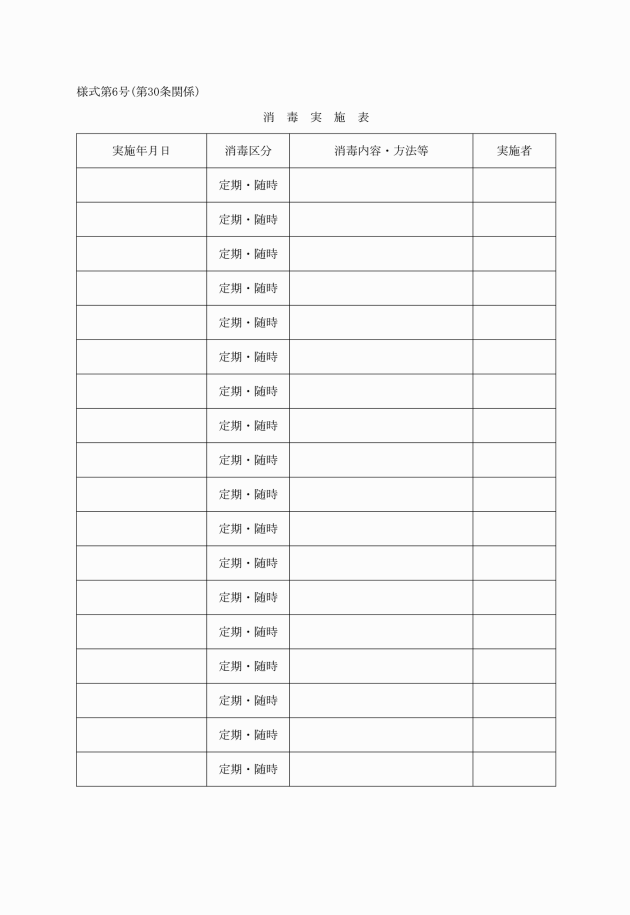 様式第6号(第30条関係)

消 毒 実 施 表

| 実施年月日 | 消毒区分 | 消毒内容・方法等 | 実施者 |
|---|---|---|---|
| | 定期・随時 | | |
| | 定期・随時 | | |
| | 定期・随時 | | |
| | 定期・随時 | | |
| | 定期・随時 | | |
| | 定期・随時 | | |
| | 定期・随時 | | |
| | 定期・随時 | | |
| | 定期・随時 | | |
| | 定期・随時 | | |
| | 定期・随時 | | |
| | 定期・随時 | | |
| | 定期・随時 | | |
| | 定期・随時 | | |
| | 定期・随時 | | |
| | 定期・随時 | | |
| | 定期・随時 | | |
| | 定期・随時 | | |